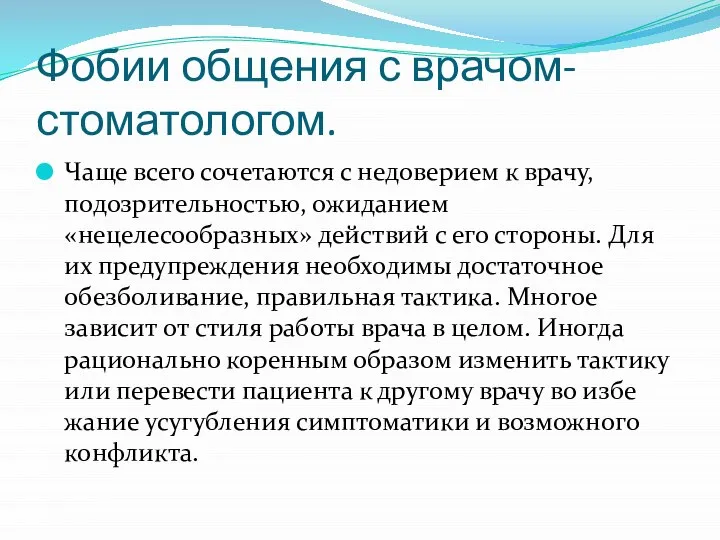 Фобии общения с врачом-стоматологом.

Чаще всего сочетаются с недоверием к врачу, подозрительностью, ожиданием «нецелесообразных» действий с его стороны. Для их предупреждения необходимы достаточное обезболивание, правильная тактика. Многое зависит от стиля работы врача в целом. Иногда рационально коренным образом изменить тактику или перевести пациента к другому врачу во избе жание усугубления симптоматики и возможного конфликта.